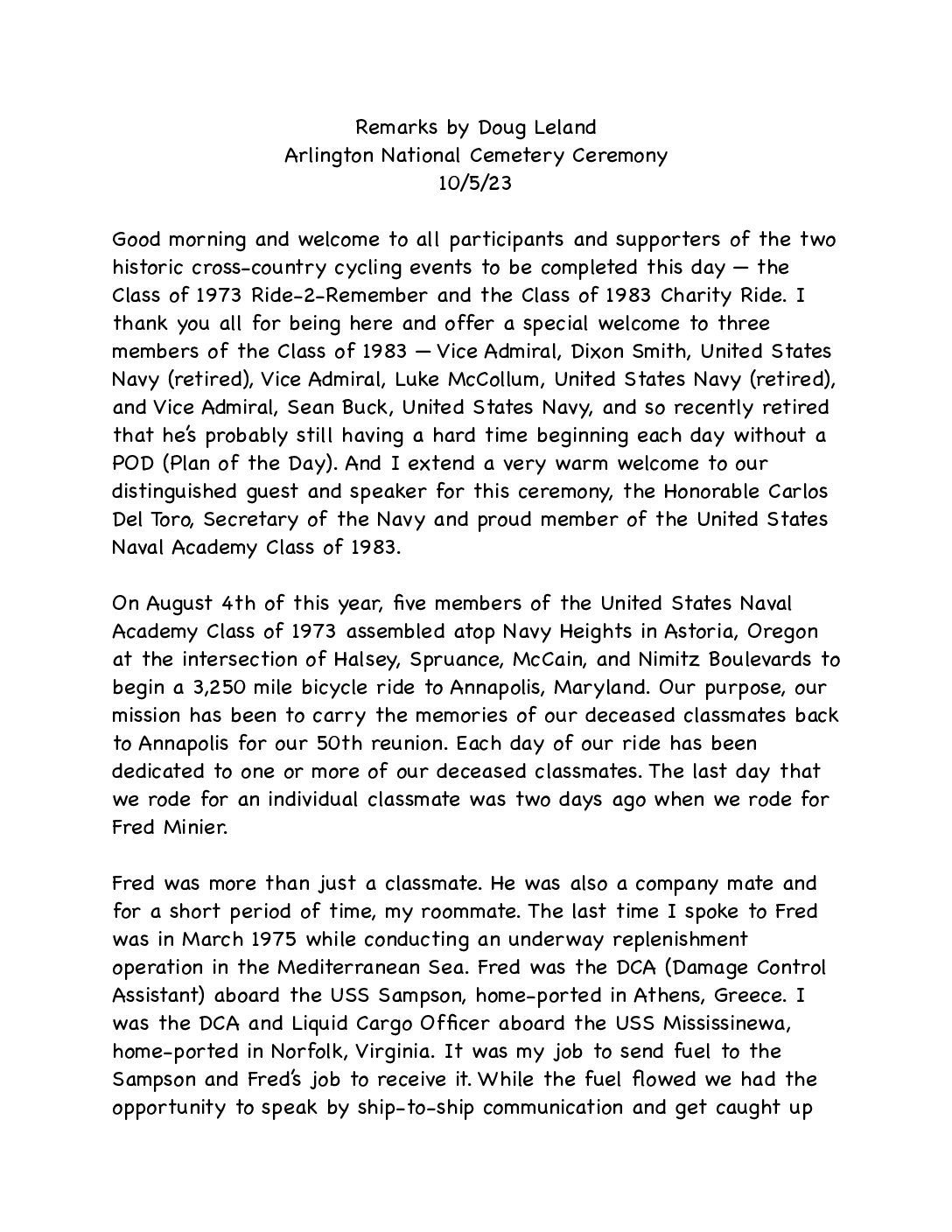 Remarks by Doug Leland
Arlington National Cemetery Ceremony
10/5/23

Good morning and welcome to all participants and supporters of the two historic cross-country cycling events to be completed this day — the Class of 1973 Ride-2-Remember and the Class of 1983 Charity Ride. I thank you all for being here and offer a special welcome to three members of the Class of 1983 — Vice Admiral, Dixon Smith, United States Navy (retired), Vice Admiral, Luke McCollum, United States Navy (retired), and Vice Admiral, Sean Buck, United States Navy, and so recently retired that he's probably still having a hard time beginning each day without a POD (Plan of the Day). And I extend a very warm welcome to our distinguished guest and speaker for this ceremony, the Honorable Carlos Del Toro, Secretary of the Navy and proud member of the United States Naval Academy Class of 1983.

On August 4th of this year, five members of the United States Naval Academy Class of 1973 assembled atop Navy Heights in Astoria, Oregon at the intersection of Halsey, Spruance, McCain, and Nimitz Boulevards to begin a 3,250 mile bicycle ride to Annapolis, Maryland. Our purpose, our mission has been to carry the memories of our deceased classmates back to Annapolis for our 50th reunion. Each day of our ride has been dedicated to one or more of our deceased classmates. The last day that we rode for an individual classmate was two days ago when we rode for Fred Minier.

Fred was more than just a classmate. He was also a company mate and for a short period of time, my roommate. The last time I spoke to Fred was in March 1975 while conducting an underway replenishment operation in the Mediterranean Sea. Fred was the DCA (Damage Control Assistant) aboard the USS Sampson, home-ported in Athens, Greece. I was the DCA and Liquid Cargo Officer aboard the USS Mississinewa, home-ported in Norfolk, Virginia. It was my job to send fuel to the Sampson and Fred's job to receive it. While the fuel flowed we had the opportunity to speak by ship-to-ship communication and get caught up